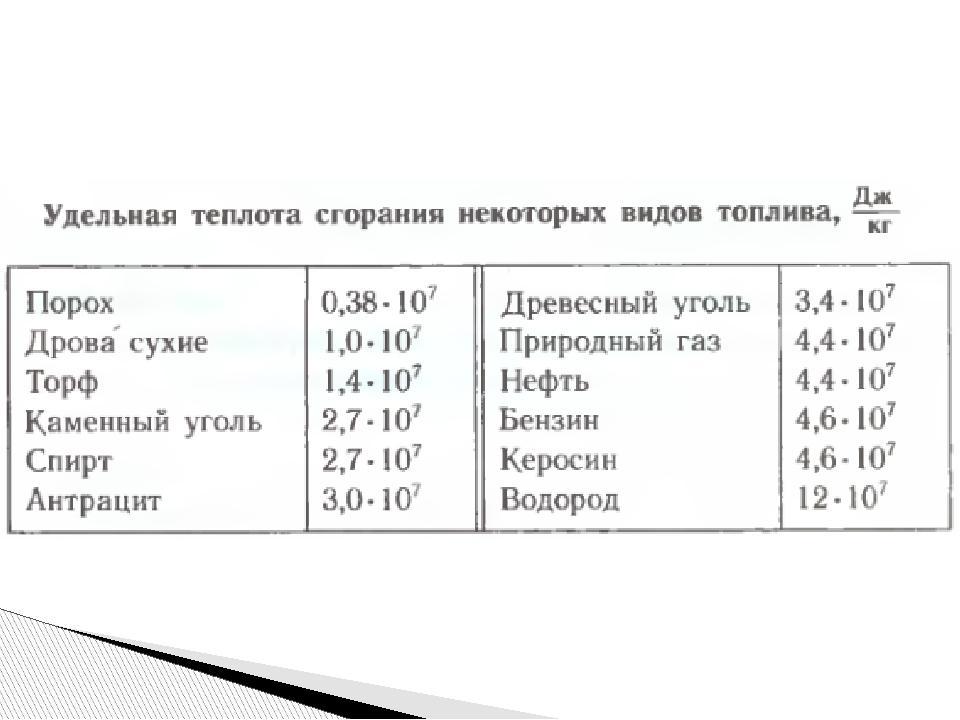 Удельная теплота сгорания некоторых видов топлива, $\frac{Дж}{кг}$

| | | | |
|---|---|---|---|
| Порох | $0,38 \cdot 10^7$ | Древесный уголь | $3,4 \cdot 10^7$ |
| Дрова сухие | $1,0 \cdot 10^7$ | Природный газ | $4,4 \cdot 10^7$ |
| Торф | $1,4 \cdot 10^7$ | Нефть | $4,4 \cdot 10^7$ |
| Каменный уголь | $2,7 \cdot 10^7$ | Бензин | $4,6 \cdot 10^7$ |
| Спирт | $2,7 \cdot 10^7$ | Керосин | $4,6 \cdot 10^7$ |
| Антрацит | $3,0 \cdot 10^7$ | Водород | $12 \cdot 10^7$ |